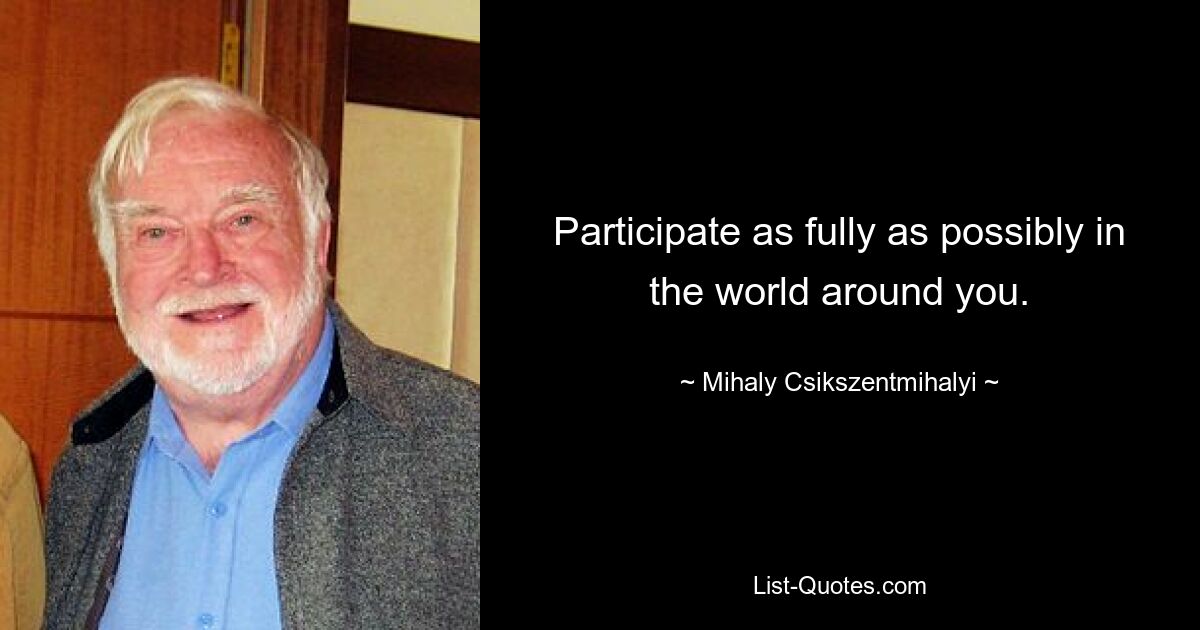 Participate as fully as possibly in the world around you.

~ Mihaly Csikszentmihalyi ~

List-Quotes.com